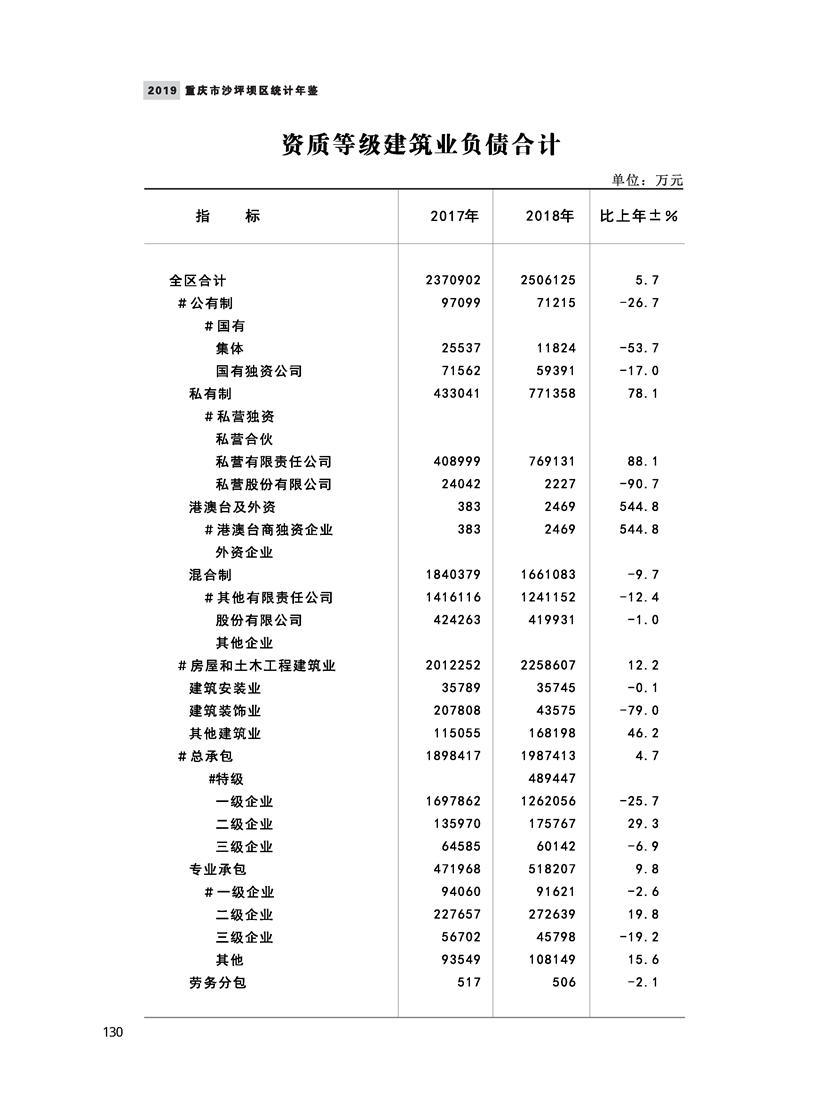 2019 重庆市沙坪坝区统计年鉴

资质等级建筑业负债合计

单位：万元

| 指　　标 | 2017年 | 2018年 | 比上年±% |
|---|---|---|---|
| 全区合计 | 2370902 | 2506125 | 5.7 |
| ＃公有制 | 97099 | 71215 | -26.7 |
| ＃国有 | | | |
| 集体 | 25537 | 11824 | -53.7 |
| 国有独资公司 | 71562 | 59391 | -17.0 |
| 私有制 | 433041 | 771358 | 78.1 |
| ＃私营独资 | | | |
| 私营合伙 | | | |
| 私营有限责任公司 | 408999 | 769131 | 88.1 |
| 私营股份有限公司 | 24042 | 2227 | -90.7 |
| 港澳台及外资 | 383 | 2469 | 544.8 |
| ＃港澳台商独资企业 | 383 | 2469 | 544.8 |
| 外资企业 | | | |
| 混合制 | 1840379 | 1661083 | -9.7 |
| ＃其他有限责任公司 | 1416116 | 1241152 | -12.4 |
| 股份有限公司 | 424263 | 419931 | -1.0 |
| 其他企业 | | | |
| ＃房屋和土木工程建筑业 | 2012252 | 2258607 | 12.2 |
| 建筑安装业 | 35789 | 35745 | -0.1 |
| 建筑装饰业 | 207808 | 43575 | -79.0 |
| 其他建筑业 | 115055 | 168198 | 46.2 |
| ＃总承包 | 1898417 | 1987413 | 4.7 |
| #特级 | | 489447 | |
| 一级企业 | 1697862 | 1262056 | -25.7 |
| 二级企业 | 135970 | 175767 | 29.3 |
| 三级企业 | 64585 | 60142 | -6.9 |
| 专业承包 | 471968 | 518207 | 9.8 |
| ＃一级企业 | 94060 | 91621 | -2.6 |
| 二级企业 | 227657 | 272639 | 19.8 |
| 三级企业 | 56702 | 45798 | -19.2 |
| 其他 | 93549 | 108149 | 15.6 |
| 劳务分包 | 517 | 506 | -2.1 |

130